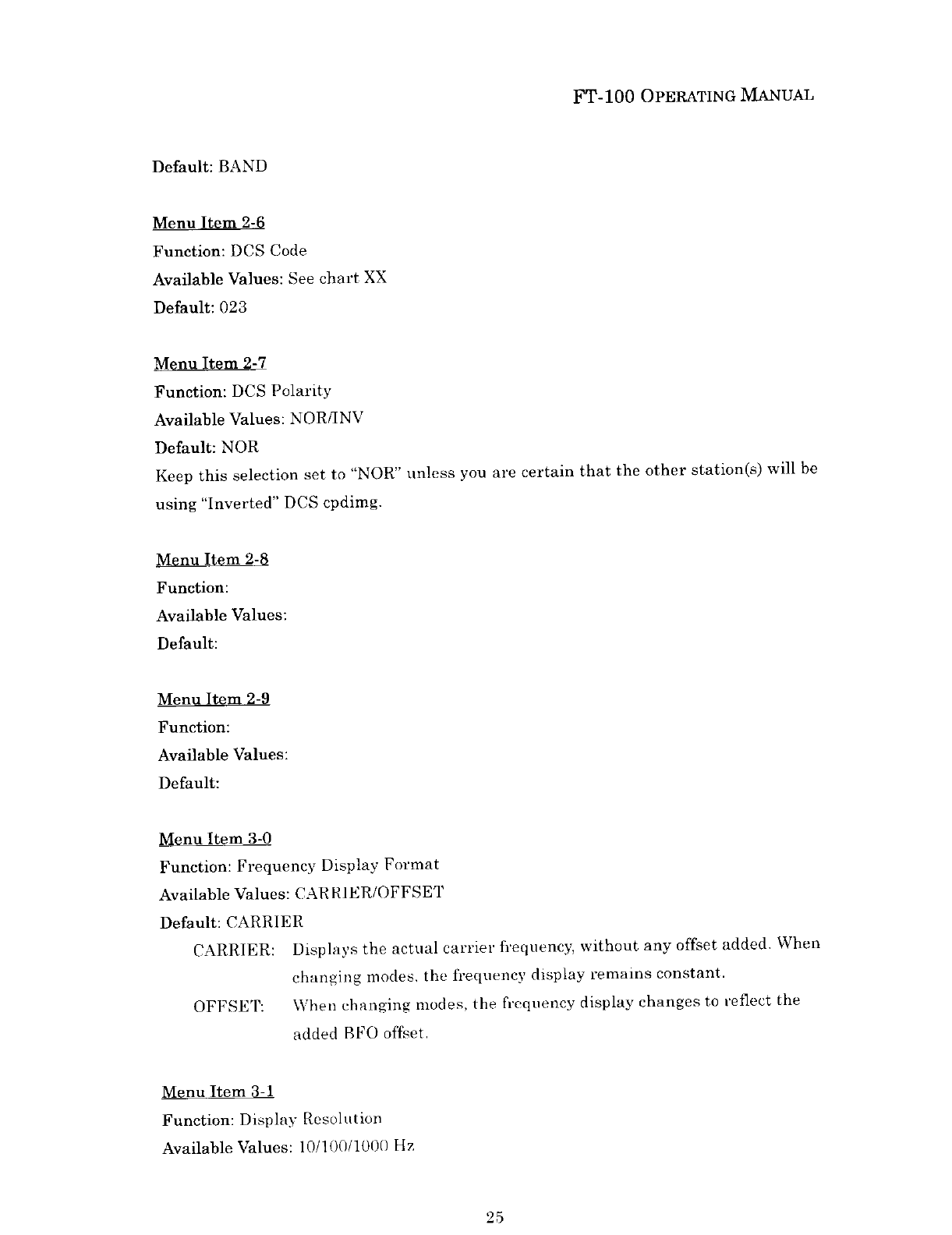 FT-100 OPERATING MANUAL

Default: BAND

Menu Item 2-6
Function: DCS Code
Available Values: See chart XX
Default: 023

Menu Item 2-7
Function: DCS Polarity
Available Values: NOR/INV
Default: NOR
Keep this selection set to "NOR" unless you are certain that the other station(s) will be using "Inverted" DCS cpdimg.

Menu Item 2-8
Function:
Available Values:
Default:

Menu Item 2-9
Function:
Available Values:
Default:

Menu Item 3-0
Function: Frequency Display Format
Available Values: CARRIER/OFFSET
Default: CARRIER
CARRIER: Displays the actual carrier frequency, without any offset added. When changing modes, the frequency display remains constant.
OFFSET: When changing modes, the frequency display changes to reflect the added BFO offset.

Menu Item 3-1
Function: Display Resolution
Available Values: 10/100/1000 Hz

25